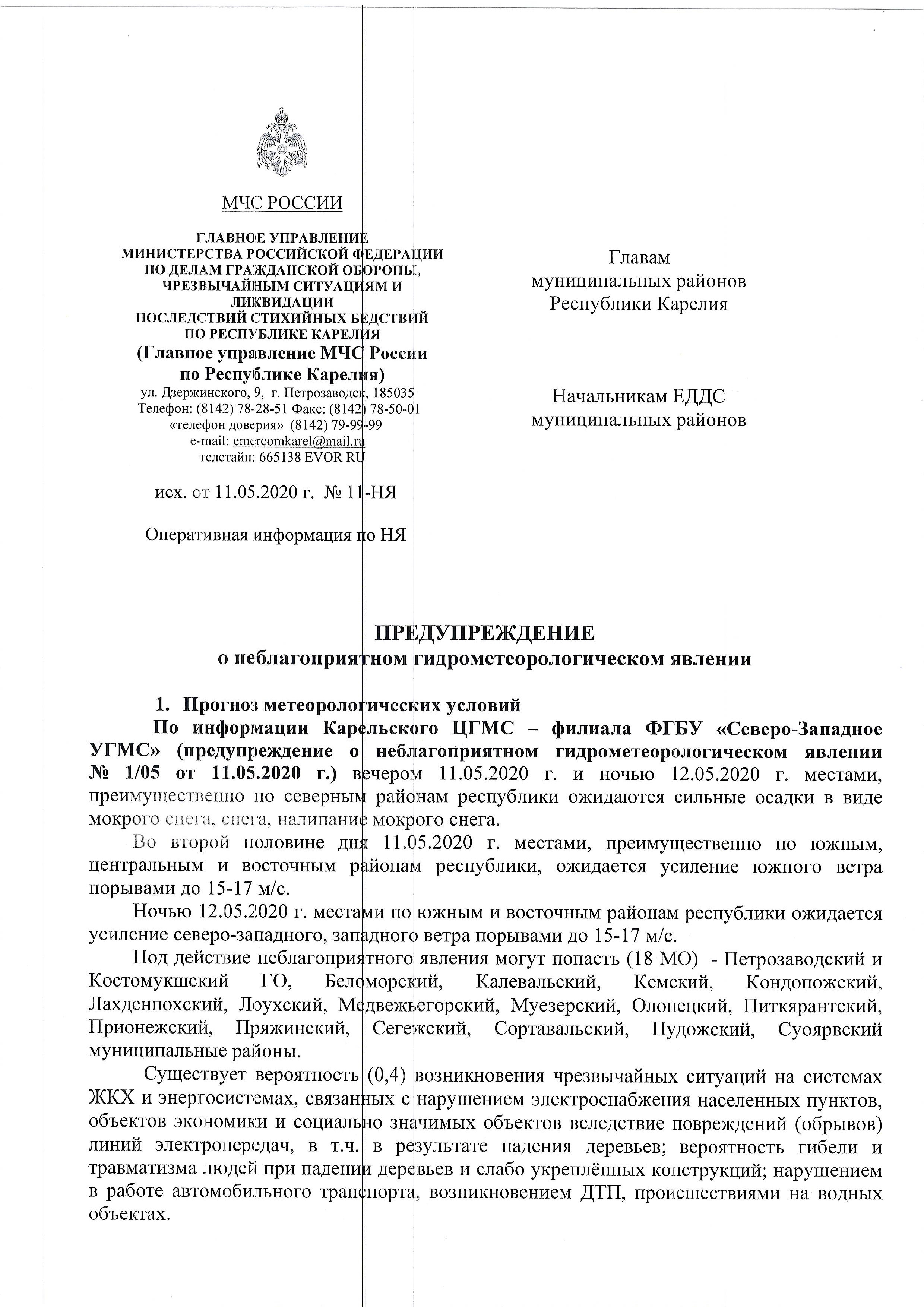 МЧС РОССИИ

ГЛАВНОЕ УПРАВЛЕНИЕ
МИНИСТЕРСТВА РОССИЙСКОЙ ФЕДЕРАЦИИ
ПО ДЕЛАМ ГРАЖДАНСКОЙ ОБОРОНЫ,
ЧРЕЗВЫЧАЙНЫМ СИТУАЦИЯМ И
ЛИКВИДАЦИИ
ПОСЛЕДСТВИЙ СТИХИЙНЫХ БЕДСТВИЙ
ПО РЕСПУБЛИКЕ КАРЕЛИЯ
(Главное управление МЧС России
по Республике Карелия)
ул. Дзержинского, 9, г. Петрозаводск, 185035
Телефон: (8142) 78-28-51 Факс: (8142) 78-50-01
«телефон доверия» (8142) 79-99-99
e-mail: emercomkarel@mail.ru
телетайп: 665138 EVOR RU

исх. от 11.05.2020 г. № 11-НЯ

Оперативная информация по НЯ

Главам
муниципальных районов
Республики Карелия

Начальникам ЕДДС
муниципальных районов

ПРЕДУПРЕЖДЕНИЕ
о неблагоприятном гидрометеорологическом явлении

1. Прогноз метеорологических условий
По информации Карельского ЦГМС – филиала ФГБУ «Северо-Западное УГМС» (предупреждение о неблагоприятном гидрометеорологическом явлении № 1/05 от 11.05.2020 г.) вечером 11.05.2020 г. и ночью 12.05.2020 г. местами, преимущественно по северным районам республики ожидаются сильные осадки в виде мокрого снега, снега, налипание мокрого снега.

Во второй половине дня 11.05.2020 г. местами, преимущественно по южным, центральным и восточным районам республики, ожидается усиление южного ветра порывами до 15-17 м/с.

Ночью 12.05.2020 г. местами по южным и восточным районам республики ожидается усиление северо-западного, западного ветра порывами до 15-17 м/с.

Под действие неблагоприятного явления могут попасть (18 МО) - Петрозаводский и Костомукшский ГО, Беломорский, Калевальский, Кемский, Кондопожский, Лахденпохский, Лоухский, Медвежьегорский, Муезерский, Олонецкий, Питкярантский, Прионежский, Пряжинский, Сегежский, Сортавальский, Пудожский, Суоярвский муниципальные районы.

Существует вероятность (0,4) возникновения чрезвычайных ситуаций на системах ЖКХ и энергосистемах, связанных с нарушением электроснабжения населенных пунктов, объектов экономики и социально значимых объектов вследствие повреждений (обрывов) линий электропередач, в т.ч. в результате падения деревьев; вероятность гибели и травматизма людей при падении деревьев и слабо укреплённых конструкций; нарушением в работе автомобильного транспорта, возникновением ДТП, происшествиями на водных объектах.